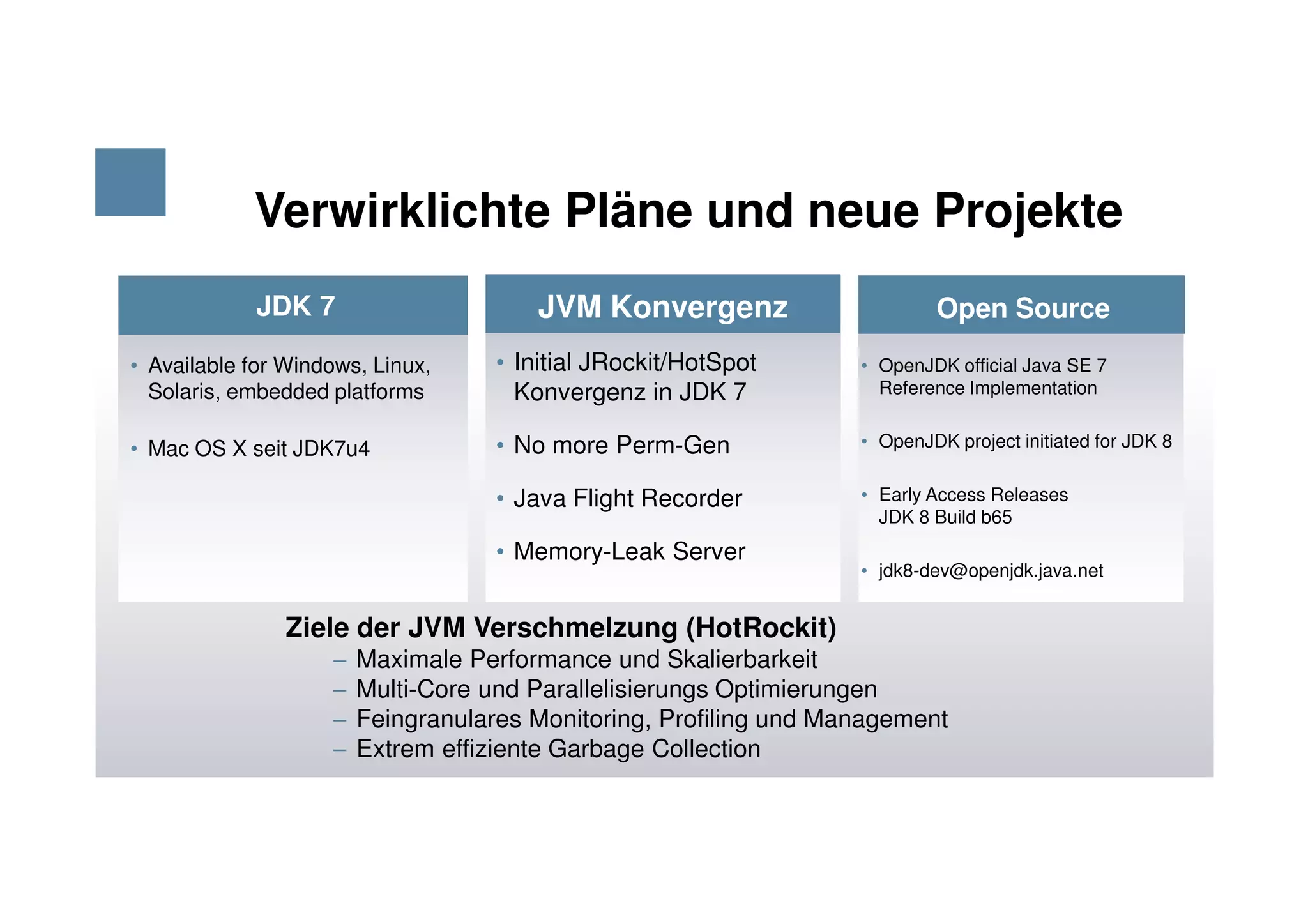 Verwirklichte Pläne und neue Projekte

JDK 7

• Available for Windows, Linux, Solaris, embedded platforms

• Mac OS X seit JDK7u4

JVM Konvergenz

• Initial JRockit/HotSpot Konvergenz in JDK 7

• No more Perm-Gen

• Java Flight Recorder

• Memory-Leak Server

Open Source

• OpenJDK official Java SE 7 Reference Implementation

• OpenJDK project initiated for JDK 8

• Early Access Releases JDK 8 Build b65

• jdk8-dev@openjdk.java.net

Ziele der JVM Verschmelzung (HotRockit)
– Maximale Performance und Skalierbarkeit
– Multi-Core und Parallelisierungs Optimierungen
– Feingranulares Monitoring, Profiling und Management
– Extrem effiziente Garbage Collection